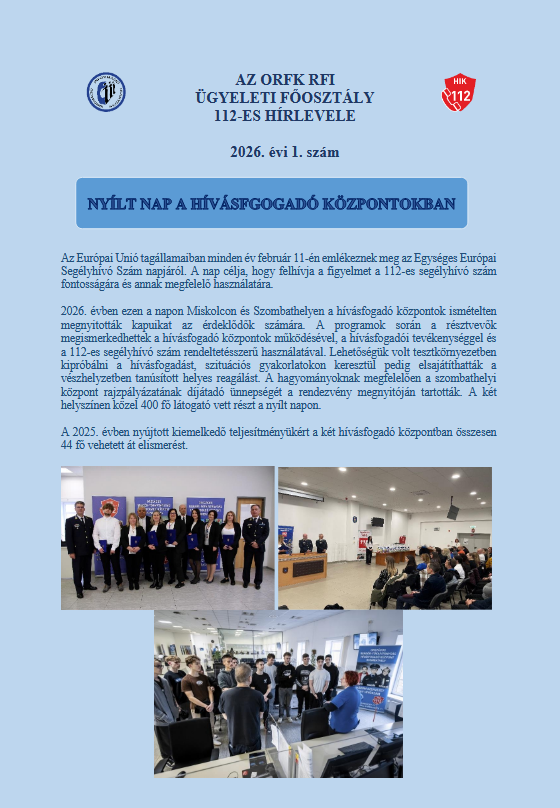 AZ ORFK RFI
ÜGYELETI FŐOSZTÁLY
112-ES HÍRLEVELE

HIK 112

2026. évi 1. szám

NYÍLT NAP A HÍVÁSFGOGADÓ KÖZPONTOKBAN

Az Európai Unió tagállamaiban minden év február 11-én emlékeznek meg az Egységes Európai Segélyhívó Szám napjáról. A nap célja, hogy felhívja a figyelmet a 112-es segélyhívó szám fontosságára és annak megfelelő használatára.

2026. évben ezen a napon Miskolcon és Szombathelyen a hívásfogadó központok ismételten megnyitották kapuikat az érdeklődők számára. A programok során a résztvevők megismerkedhettek a hívásfogadó központok működésével, a hívásfogadói tevékenységgel és a 112-es segélyhívó szám rendeltetésszerű használatával. Lehetőségük volt tesztkörnyezetben kipróbálni a hívásfogadást, szituációs gyakorlatokon keresztül pedig elsajátíthatták a vészhelyzetben tanúsított helyes reagálást. A hagyományoknak megfelelően a szombathelyi központ rajzpályázatának díjátadó ünnepségét a rendezvény megnyitóján tartották. A két helyszínen közel 400 fő látogató vett részt a nyílt napon.

A 2025. évben nyújtott kiemelkedő teljesítményükért a két hívásfogadó központban összesen 44 fő vehetett át elismerést.